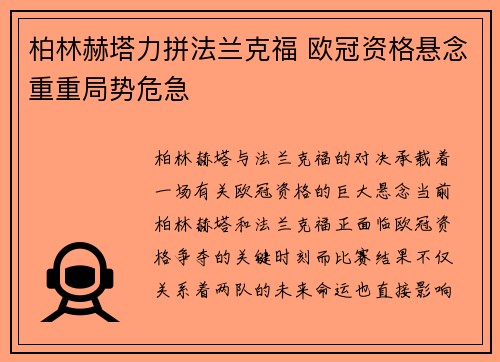 柏林赫塔力拼法兰克福 欧冠资格悬念重重局势危急

柏林赫塔与法兰克福的对决承载着一场有关欧冠资格的巨大悬念当前柏林赫塔和法兰克福正面临欧冠资格争夺的关键时刻而比赛结果不仅关系着两队的未来命运也直接影响